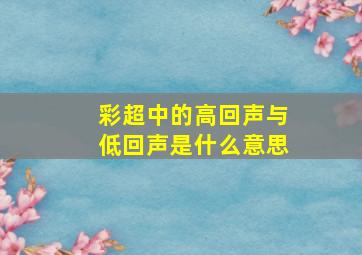 彩超中的高回声与低回声是什么意思